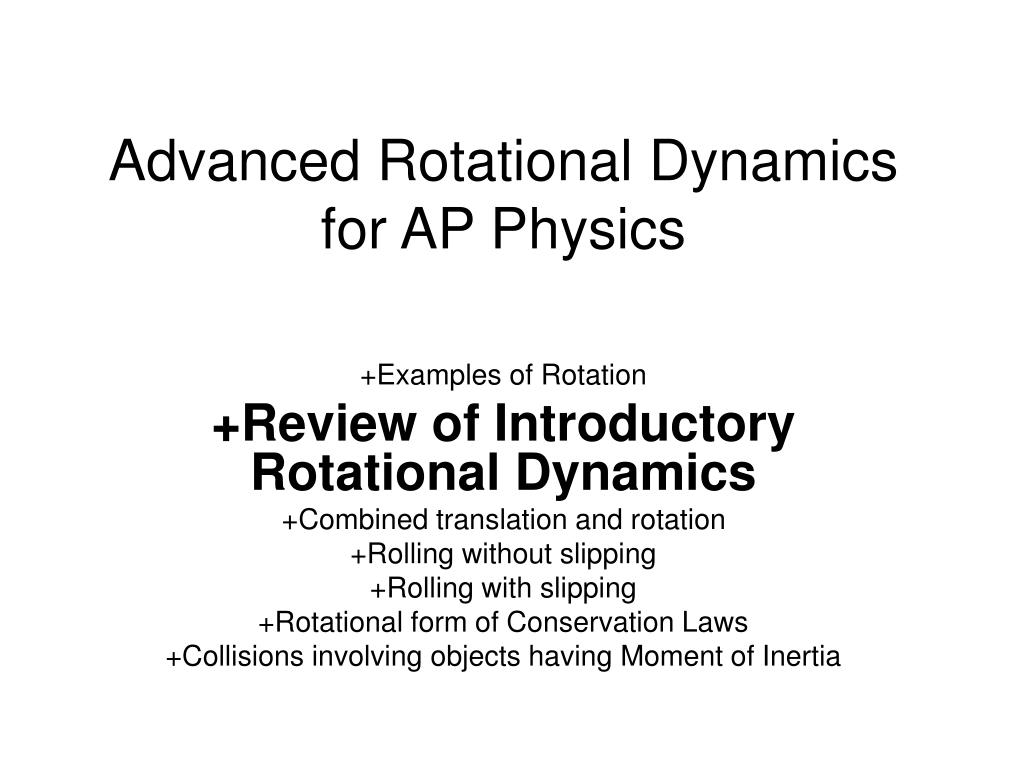 Advanced Rotational Dynamics for AP Physics

+Examples of Rotation
+Review of Introductory Rotational Dynamics
+Combined translation and rotation
+Rolling without slipping
+Rolling with slipping
+Rotational form of Conservation Laws
+Collisions involving objects having Moment of Inertia